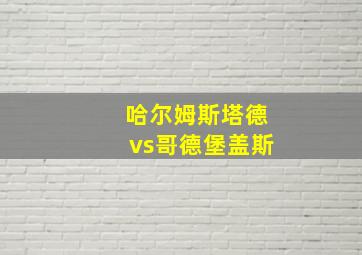 哈尔姆斯塔德
vs哥德堡盖斯